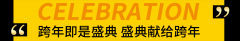 CELEBRATION

”

“ 跨年即是盛典 盛典献给跨年